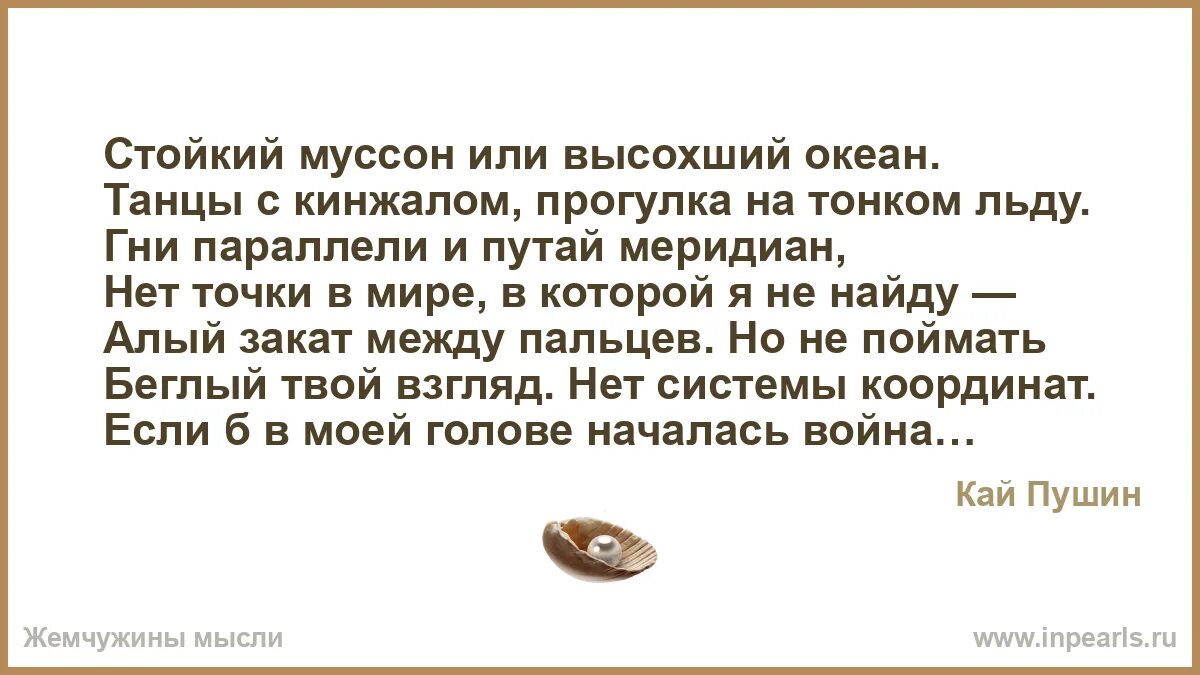 Стойкий муссон или высохший океан.
Танцы с кинжалом, прогулка на тонком льду.
Гни параллели и путай меридиан,
Нет точки в мире, в которой я не найду —
Алый закат между пальцев. Но не поймать
Беглый твой взгляд. Нет системы координат.
Если б в моей голове началась война…

Кай Пушин

Жемчужины мысли

www.inpearls.ru